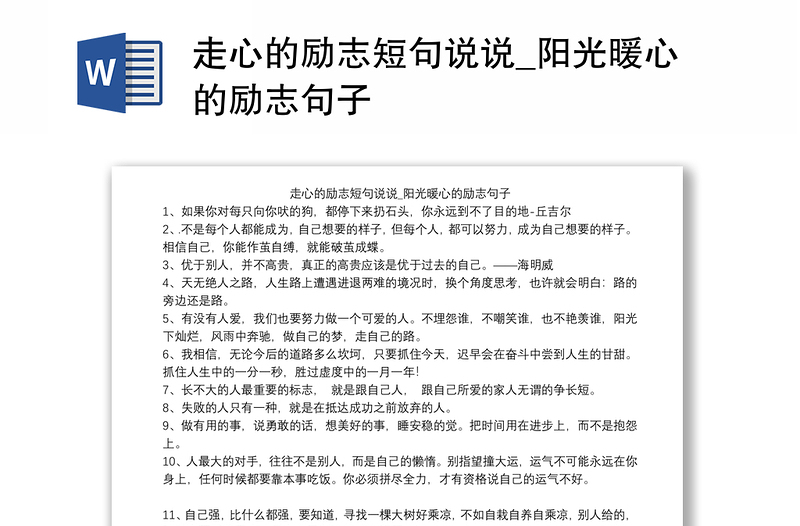 W

走心的励志短句说说_阳光暖心的励志句子

走心的励志短句说说_阳光暖心的励志句子

1、如果你对每只向你吠的狗，都停下来扔石头，你永远到不了目的地-丘吉尔

2、.不是每个人都能成为，自己想要的样子，但每个人，都可以努力，成为自己想要的样子。相信自己，你能作茧自缚，就能破茧成蝶。

3、优于别人，并不高贵，真正的高贵应该是优于过去的自己。——海明威

4、天无绝人之路，人生路上遭遇进退两难的境况时，换个角度思考，也许就会明白：路的旁边还是路。

5、有没有人爱，我们也要努力做一个可爱的人。不埋怨谁，不嘲笑谁，也不艳羡谁，阳光下灿烂，风雨中奔驰，做自己的梦，走自己的路。

6、我相信，无论今后的道路多么坎坷，只要抓住今天，迟早会在奋斗中尝到人生的甘甜。抓住人生中的一分一秒，胜过虚度中的一月一年！

7、长不大的人最重要的标志， 就是跟自己人， 跟自己所爱的家人无谓的争长短。

8、失败的人只有一种，就是在抵达成功之前放弃的人。

9、做有用的事，说勇敢的话，想美好的事，睡安稳的觉。把时间用在进步上，而不是抱怨上。

10、人最大的对手，往往不是别人，而是自己的懒惰。别指望撞大运，运气不可能永远在你身上，任何时候都要靠本事吃饭。你必须拼尽全力，才有资格说自己的运气不好。

11、自己强，比什么都强，要知道，寻找一棵大树好乘凉，不如自栽自养自乘凉，别人给的，